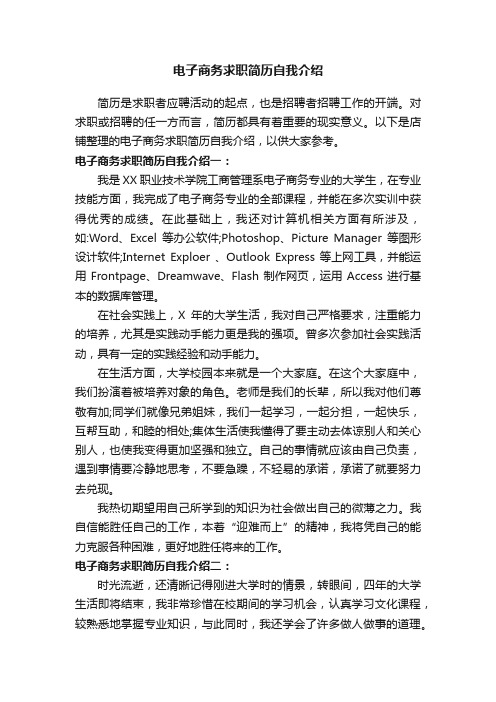 电子商务求职简历自我介绍

简历是求职者应聘活动的起点，也是招聘者招聘工作的开端。对求职或招聘的任一方而言，简历都具有着重要的现实意义。以下是店铺整理的电子商务求职简历自我介绍，以供大家参考。

电子商务求职简历自我介绍一：

我是XX职业技术学院工商管理系电子商务专业的大学生，在专业技能方面，我完成了电子商务专业的全部课程，并能在多次实训中获得优秀的成绩。在此基础上，我还对计算机相关方面有所涉及，如:Word、Excel 等办公软件;Photoshop、Picture Manager 等图形设计软件;Internet Exploer 、Outlook Express 等上网工具，并能运用 Frontpage、Dreamwave、Flash 制作网页，运用 Access 进行基本的数据库管理。

在社会实践上，X 年的大学生活，我对自己严格要求，注重能力的培养，尤其是实践动手能力更是我的强项。曾多次参加社会实践活动，具有一定的实践经验和动手能力。

在生活方面，大学校园本来就是一个大家庭。在这个大家庭中，我们扮演着被培养对象的角色。老师是我们的长辈，所以我对他们尊敬有加;同学们就像兄弟姐妹，我们一起学习，一起分担，一起快乐，互帮互助，和睦的相处;集体生活使我懂得了要主动去体谅别人和关心别人，也使我变得更加坚强和独立。自己的事情就应该由自己负责，遇到事情要冷静地思考，不要急躁，不轻易的承诺，承诺了就要努力去兑现。

我热切期望用自己所学到的知识为社会做出自己的微薄之力。我自信能胜任自己的工作，本着“迎难而上”的精神，我将凭自己的能力克服各种困难，更好地胜任将来的工作。

电子商务求职简历自我介绍二：

时光流逝，还清晰记得刚进大学时的情景，转眼间，四年的大学生活即将结束，我非常珍惜在校期间的学习机会，认真学习文化课程，较熟悉地掌握专业知识，与此同时，我还学会了许多做人做事的道理。